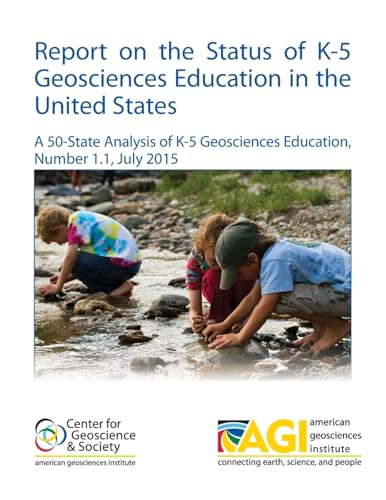 Report on the Status of K-5 Geosciences Education in the United States

A 50-State Analysis of K-5 Geosciences Education, Number 1.1, July 2015

Center for Geoscience & Society
american geosciences institute

AGI american geosciences institute
connecting earth, science, and people